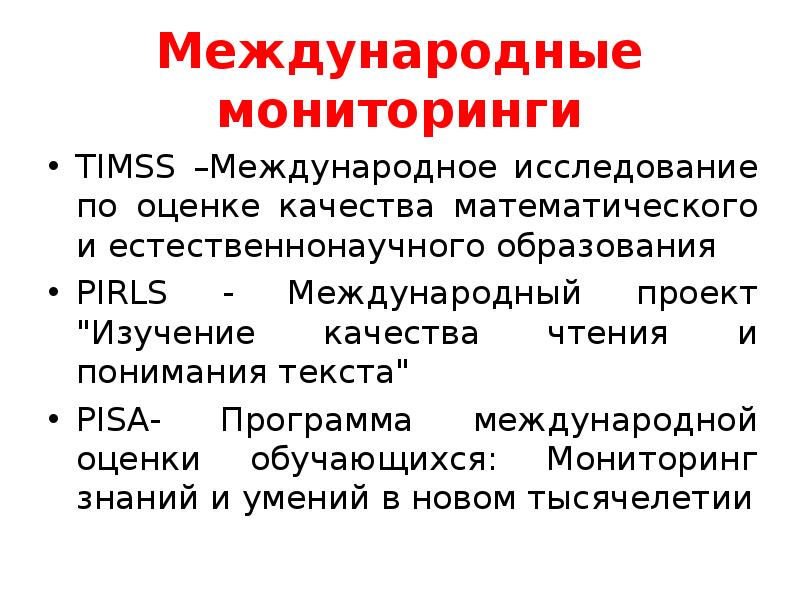 Международные мониторинги

• TIMSS –Международное исследование по оценке качества математического и естественнонаучного образования

• PIRLS - Международный проект "Изучение качества чтения и понимания текста"

• PISA- Программа международной оценки обучающихся: Мониторинг знаний и умений в новом тысячелетии